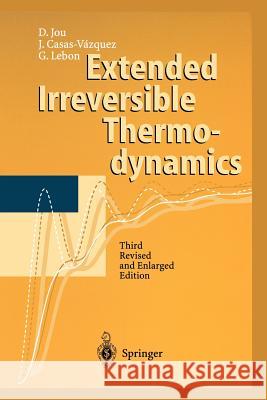 D. Jou
J. Casas-Vázquez
G. Lebon

Extended Irreversible Thermodynamics

Third Revised and Enlarged Edition

Springer

Kraina Książek